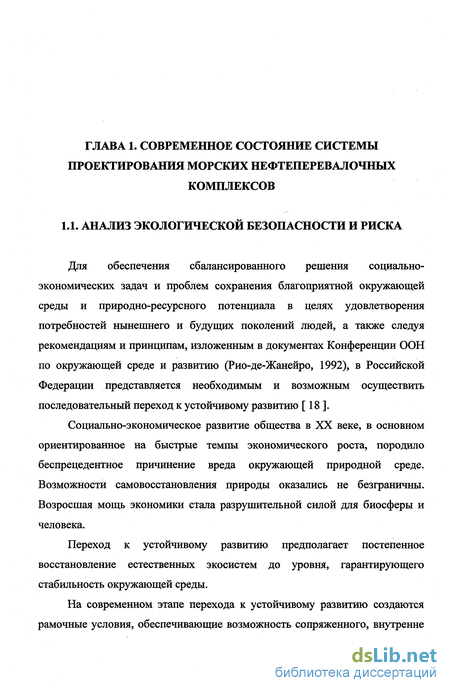 ГЛАВА 1. СОВРЕМЕННОЕ СОСТОЯНИЕ СИСТЕМЫ ПРОЕКТИРОВАНИЯ МОРСКИХ НЕФТЕПЕРЕВАЛОЧНЫХ КОМПЛЕКСОВ

1.1. АНАЛИЗ ЭКОЛОГИЧЕСКОЙ БЕЗОПАСНОСТИ И РИСКА

Для обеспечения сбалансированного решения социально-экономических задач и проблем сохранения благоприятной окружающей среды и природно-ресурсного потенциала в целях удовлетворения потребностей нынешнего и будущих поколений людей, а также следуя рекомендациям и принципам, изложенным в документах Конференции ООН по окружающей среде и развитию (Рио-де-Жанейро, 1992), в Российской Федерации представляется необходимым и возможным осуществить последовательный переход к устойчивому развитию [ 18 ].

Социально-экономическое развитие общества в XX веке, в основном ориентированное на быстрые темпы экономического роста, породило беспрецедентное причинение вреда окружающей природной среде. Возможности самовосстановления природы оказались не безграничны. Возросшая мощь экономики стала разрушительной силой для биосферы и человека.

Переход к устойчивому развитию предполагает постепенное восстановление естественных экосистем до уровня, гарантирующего стабильность окружающей среды.

На современном этапе перехода к устойчивому развитию создаются рамочные условия, обеспечивающие возможность сопряженного, внутренне

dsLib.net
библиотека диссертаций